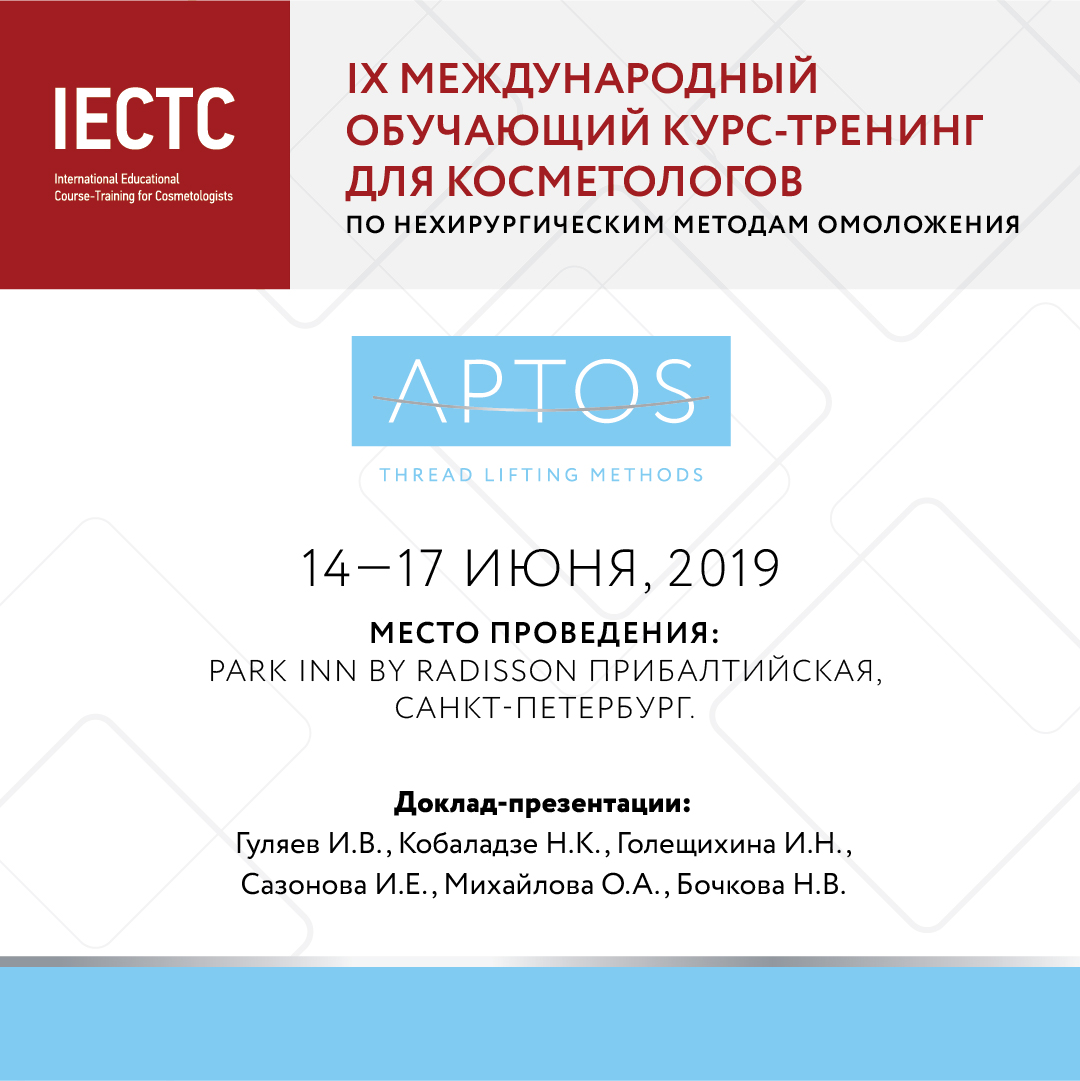 IECTC
International Educational Course-Training for Cosmetologists

IX МЕЖДУНАРОДНЫЙ ОБУЧАЮЩИЙ КУРС-ТРЕНИНГ ДЛЯ КОСМЕТОЛОГОВ
ПО НЕХИРУРГИЧЕСКИМ МЕТОДАМ ОМОЛОЖЕНИЯ

APTOS
THREAD LIFTING METHODS

14—17 ИЮНЯ, 2019

МЕСТО ПРОВЕДЕНИЯ:
PARK INN BY RADISSON ПРИБАЛТИЙСКАЯ, САНКТ-ПЕТЕРБУРГ.

Доклад-презентации:
Гуляев И.В., Кобаладзе Н.К., Голещихина И.Н., Сазонова И.Е., Михайлова О.А., Бочкова Н.В.